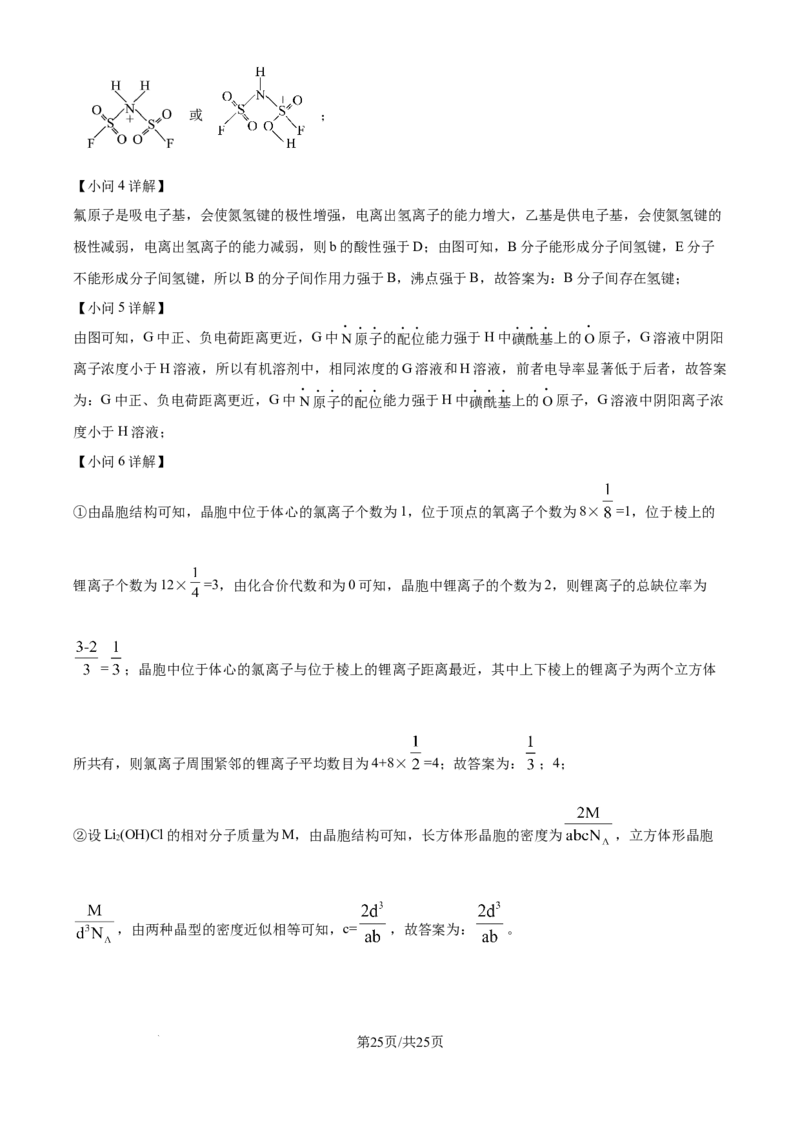 或 ；

【小问4详解】

氟原子是吸电子基，会使氮氢键的极性增强，电离出氢离子的能力增大，乙基是供电子基，会使氮氢键的极性减弱，电离出氢离子的能力减弱，则b的酸性强于D；由图可知，B分子能形成分子间氢键，E分子不能形成分子间氢键，所以B的分子间作用力强于B，沸点强于B，故答案为：B分子间存在氢键；

【小问5详解】

由图可知，G中正、负电荷距离更近，G中N原子的配位能力强于H中磺酰基上的O原子，G溶液中阴阳离子浓度小于H溶液，所以有机溶剂中，相同浓度的G溶液和H溶液，前者电导率显著低于后者，故答案为：G中正、负电荷距离更近，G中N原子的配位能力强于H中磺酰基上的O原子，G溶液中阴阳离子浓度小于H溶液；

【小问6详解】

①由晶胞结构可知，晶胞中位于体心的氯离子个数为1，位于顶点的氧离子个数为$8\times\frac{1}{8}=1$，位于棱上的锂离子个数为$12\times\frac{1}{4}=3$，由化合价代数和为0可知，晶胞中锂离子的个数为2，则锂离子的总缺位率为$\frac{3-2}{3}=\frac{1}{3}$；晶胞中位于体心的氯离子与位于棱上的锂离子距离最近，其中上下棱上的锂离子为两个立方体所共有，则氯离子周围紧邻的锂离子平均数目为$4+8\times\frac{1}{2}=4$；故答案为：$\frac{1}{3}$；4；

②设$Li_2(OH)Cl$的相对分子质量为M，由晶胞结构可知，长方体形晶胞的密度为$\frac{2M}{abcN_A}$，立方体形晶胞$\frac{M}{d^3N_A}$，由两种晶型的密度近似相等可知，$c=\frac{2d^3}{ab}$，故答案为：$\frac{2d^3}{ab}$。

第25页/共25页